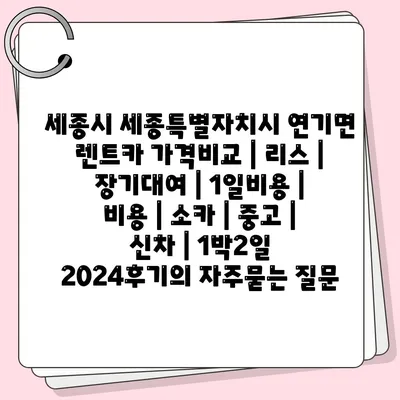 세종시 세종특별자치시 연기면 렌트카 가격비교 | 리스 | 장기대여 | 1일비용 | 비용 | 소카 | 중고 | 신차 | 1박2일 2024후기의 자주묻는 질문